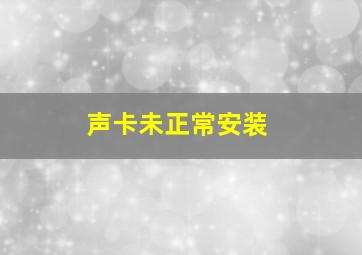 声卡未正常安装